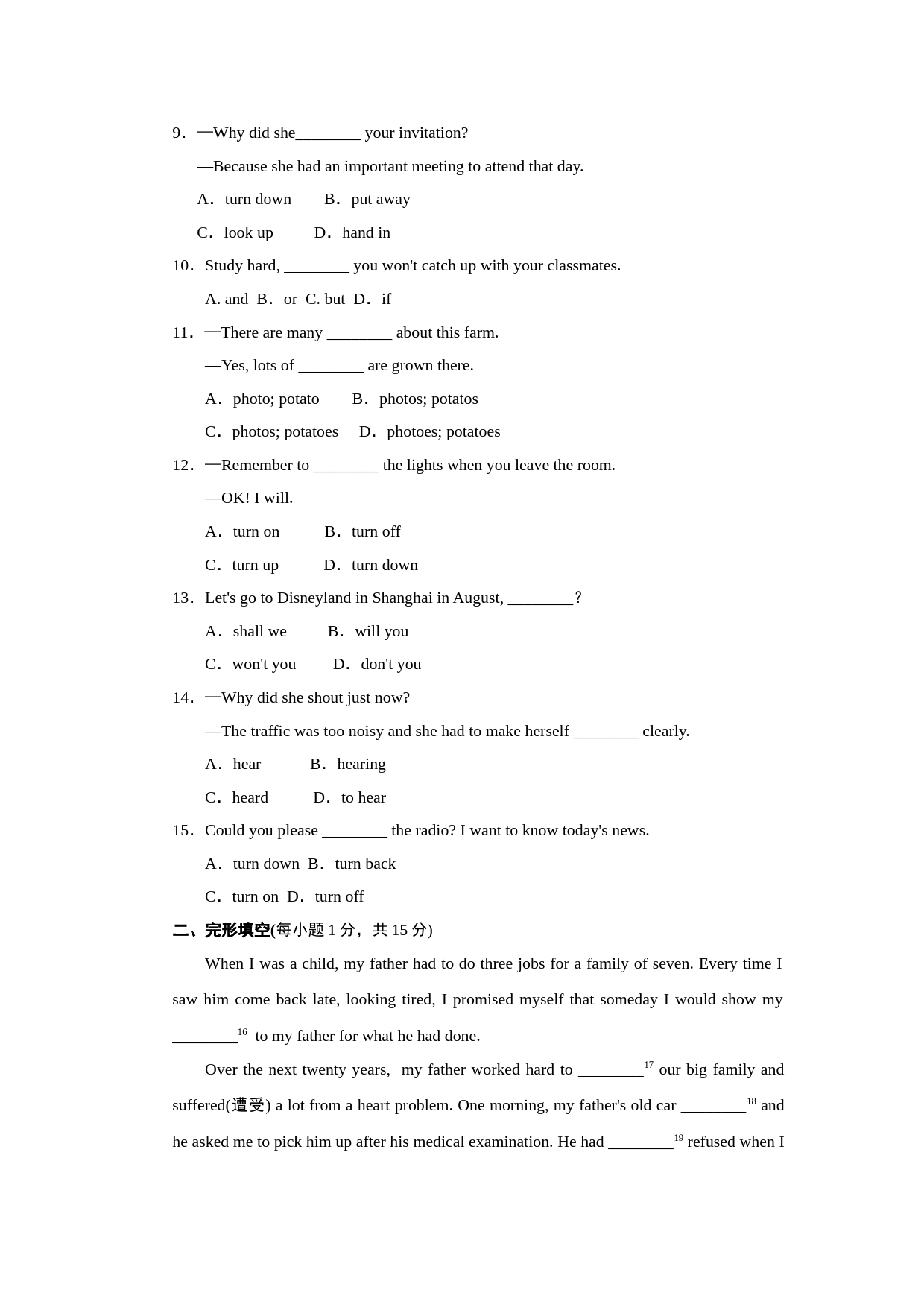 9．—Why did she________ your invitation?

—Because she had an important meeting to attend that day.

A．turn down　B．put away

C．look up　D．hand in

10．Study hard, ________ you won't catch up with your classmates.

A. and B．or C. but D．if

11．—There are many ________ about this farm.

—Yes, lots of ________ are grown there.

A．photo; potato　B．photos; potatos

C．photos; potatoes　D．photoes; potatoes

12．—Remember to ________ the lights when you leave the room.

—OK! I will.

A．turn on　B．turn off

C．turn up　D．turn down

13．Let's go to Disneyland in Shanghai in August, ________?

A．shall we　B．will you

C．won't you　D．don't you

14．—Why did she shout just now?

—The traffic was too noisy and she had to make herself ________ clearly.

A．hear　B．hearing

C．heard　D．to hear

15．Could you please ________ the radio? I want to know today's news.

A．turn down B．turn back

C．turn on D．turn off

二、完形填空(每小题 1 分，共 15 分)

When I was a child, my father had to do three jobs for a family of seven. Every time I saw him come back late, looking tired, I promised myself that someday I would show my ________$^{16}$ to my father for what he had done.

Over the next twenty years, my father worked hard to ________$^{17}$ our big family and suffered(遭受) a lot from a heart problem. One morning, my father's old car ________$^{18}$ and he asked me to pick him up after his medical examination. He had ________$^{19}$ refused when I